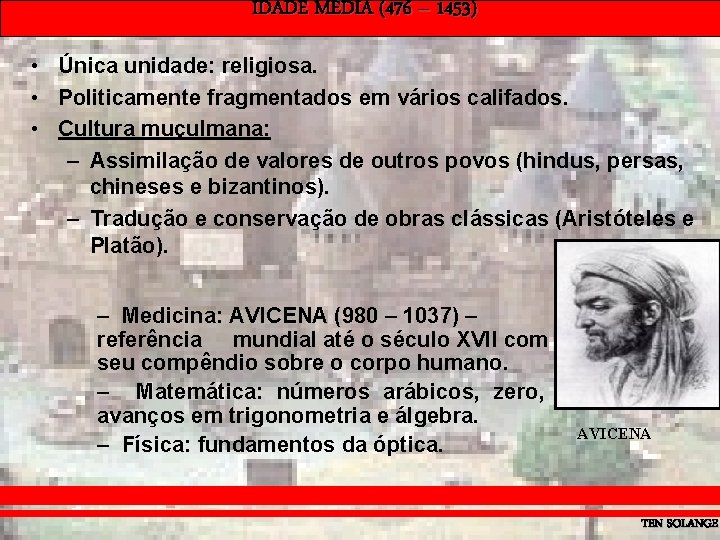 IDADE MÉDIA (476 – 1453)

• Única unidade: religiosa.
• Politicamente fragmentados em vários califados.
• Cultura muçulmana:
– Assimilação de valores de outros povos (hindus, persas, chineses e bizantinos).
– Tradução e conservação de obras clássicas (Aristóteles e Platão).

– Medicina: AVICENA (980 – 1037) – referência mundial até o século XVII com seu compêndio sobre o corpo humano.
– Matemática: números arábicos, zero, avanços em trigonometria e álgebra.
– Física: fundamentos da óptica.

AVICENA

TEN SOLANGE